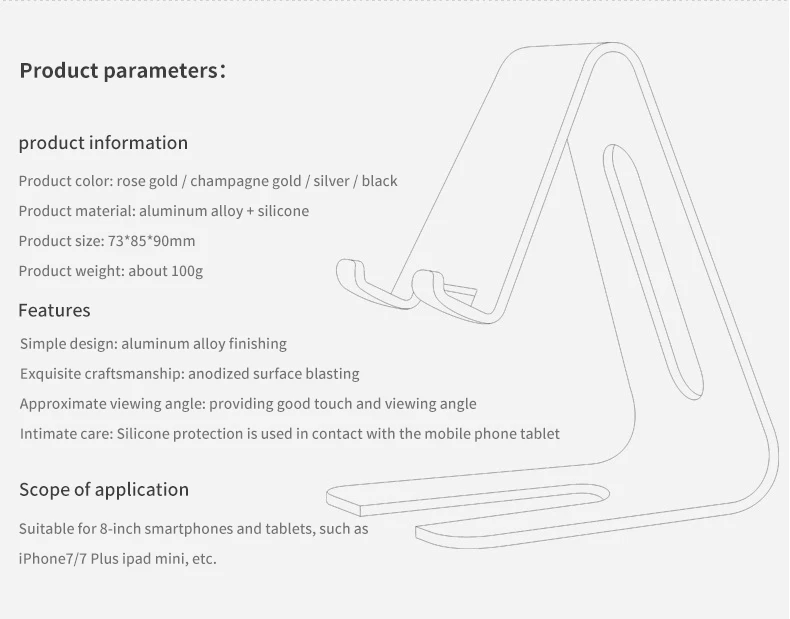 Product parameters:

product information

Product color: rose gold / champagne gold / silver / black

Product material: aluminum alloy + silicone

Product size: 73*85*90mm

Product weight: about 100g

Features

Simple design: aluminum alloy finishing

Exquisite craftsmanship: anodized surface blasting

Approximate viewing angle: providing good touch and viewing angle

Intimate care: Silicone protection is used in contact with the mobile phone tablet

Scope of application

Suitable for 8-inch smartphones and tablets, such as iPhone7/7 Plus ipad mini, etc.